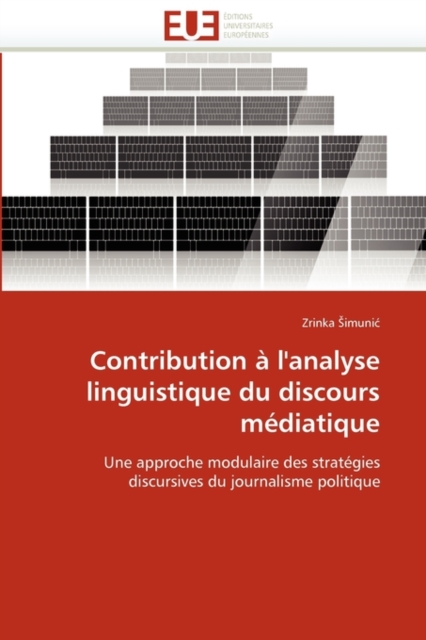 EUE
ÉDITIONS UNIVERSITAIRES EUROPÉENNES

Zrinka Šimunić

Contribution à l'analyse linguistique du discours médiatique

Une approche modulaire des stratégies discursives du journalisme politique